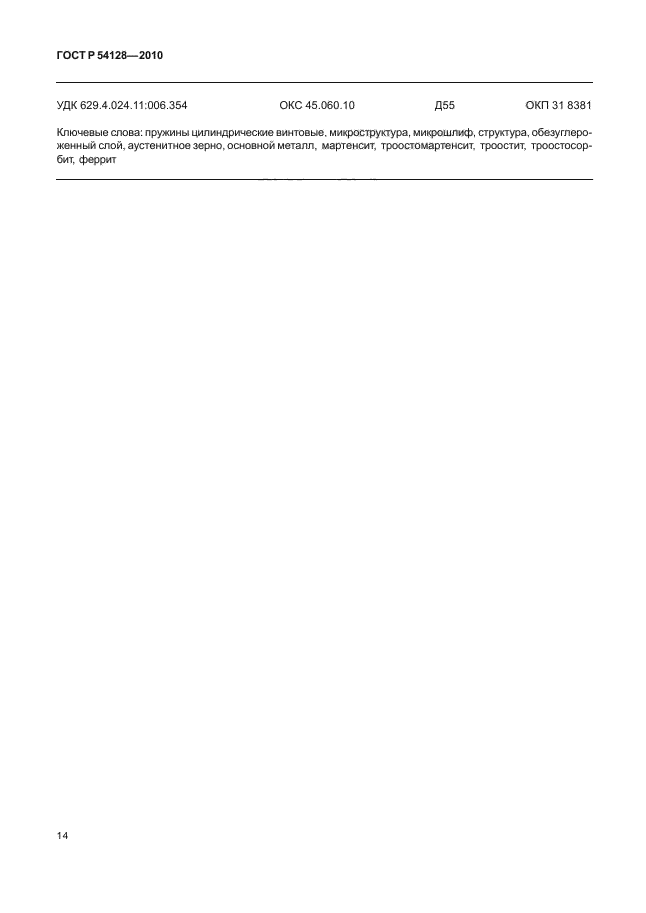 ГОСТ Р 54128—2010

УДК 629.4.024.11:006.354 ОКС 45.060.10 Д55 ОКП 31 8381

Ключевые слова: пружины цилиндрические винтовые, микроструктура, микрошлиф, структура, обезуглероженный слой, аустенитное зерно, основной металл, мартенсит, троостомартенсит, троостит, троостосорбит, феррит

14